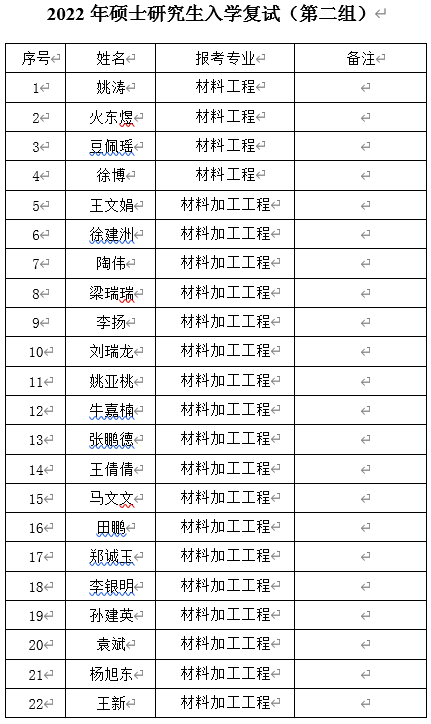 2022 年硕士研究生入学复试（第二组）

| 序号 | 姓名 | 报考专业 | 备注 |
|---|---|---|---|
| 1 | 姚涛 | 材料工程 | |
| 2 | 火东煜 | 材料工程 | |
| 3 | 豆佩瑶 | 材料工程 | |
| 4 | 徐博 | 材料工程 | |
| 5 | 王文娟 | 材料加工工程 | |
| 6 | 徐建洲 | 材料加工工程 | |
| 7 | 陶伟 | 材料加工工程 | |
| 8 | 梁瑞瑞 | 材料加工工程 | |
| 9 | 李扬 | 材料加工工程 | |
| 10 | 刘瑞龙 | 材料加工工程 | |
| 11 | 姚亚桃 | 材料加工工程 | |
| 12 | 牛嘉楠 | 材料加工工程 | |
| 13 | 张鹏德 | 材料加工工程 | |
| 14 | 王倩倩 | 材料加工工程 | |
| 15 | 马文文 | 材料加工工程 | |
| 16 | 田鹏 | 材料加工工程 | |
| 17 | 郑诚玉 | 材料加工工程 | |
| 18 | 李银明 | 材料加工工程 | |
| 19 | 孙建英 | 材料加工工程 | |
| 20 | 袁斌 | 材料加工工程 | |
| 21 | 杨旭东 | 材料加工工程 | |
| 22 | 王新 | 材料加工工程 | |